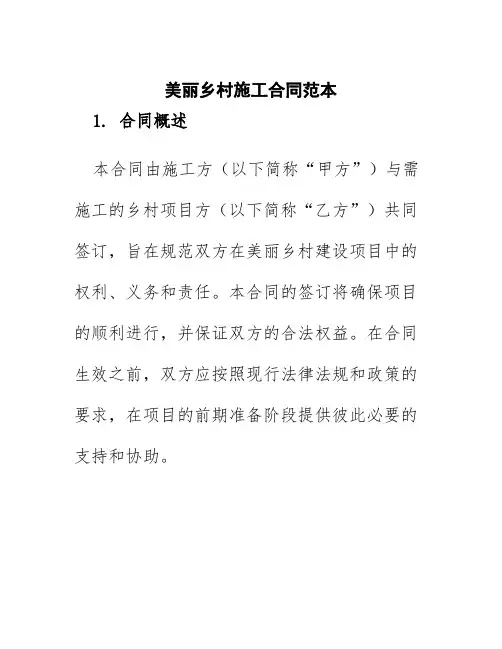 美丽乡村施工合同范本

1. 合同概述

本合同由施工方（以下简称“甲方”）与需施工的乡村项目方（以下简称“乙方”）共同签订，旨在规范双方在美丽乡村建设项目中的权利、义务和责任。本合同的签订将确保项目的顺利进行，并保证双方的合法权益。在合同生效之前，双方应按照现行法律法规和政策的要求，在项目的前期准备阶段提供彼此必要的支持和协助。